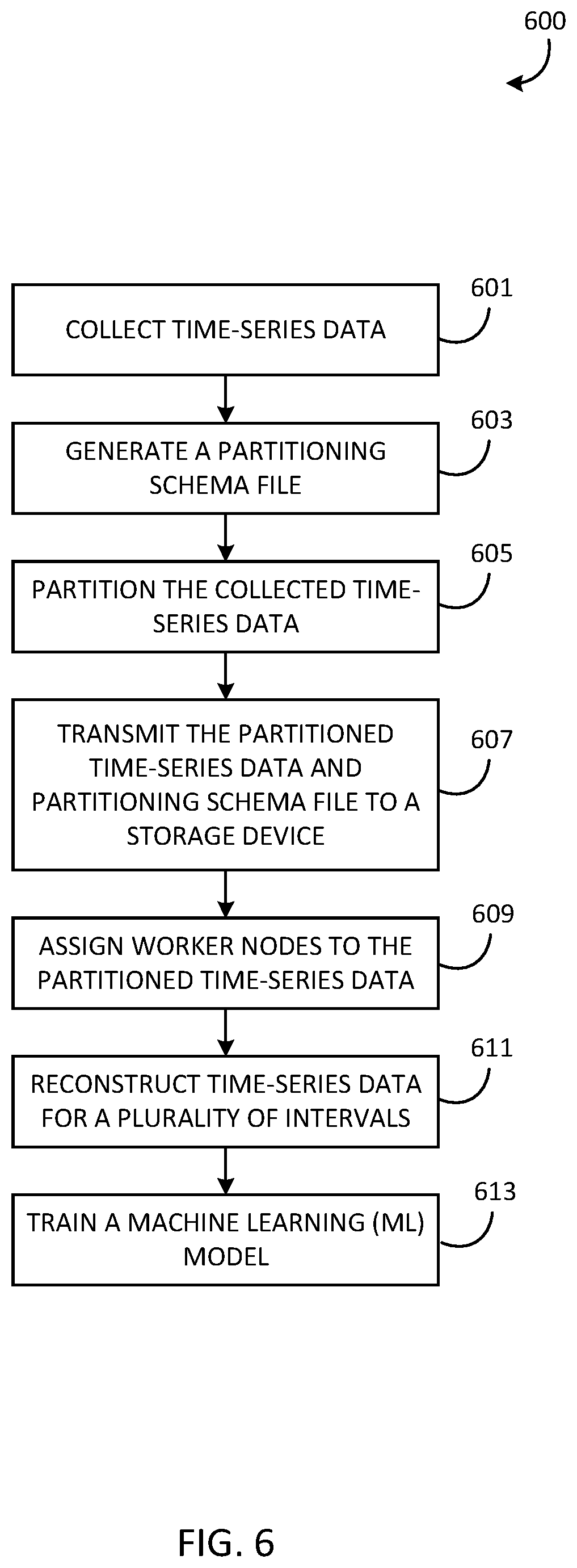 600

601

COLLECT TIME-SERIES DATA

603

GENERATE A PARTITIONING SCHEMA FILE

605

PARTITION THE COLLECTED TIME-SERIES DATA

607

TRANSMIT THE PARTITIONED TIME-SERIES DATA AND PARTITIONING SCHEMA FILE TO A STORAGE DEVICE

609

ASSIGN WORKER NODES TO THE PARTITIONED TIME-SERIES DATA

611

RECONSTRUCT TIME-SERIES DATA FOR A PLURALITY OF INTERVALS

613

TRAIN A MACHINE LEARNING (ML) MODEL

FIG. 6